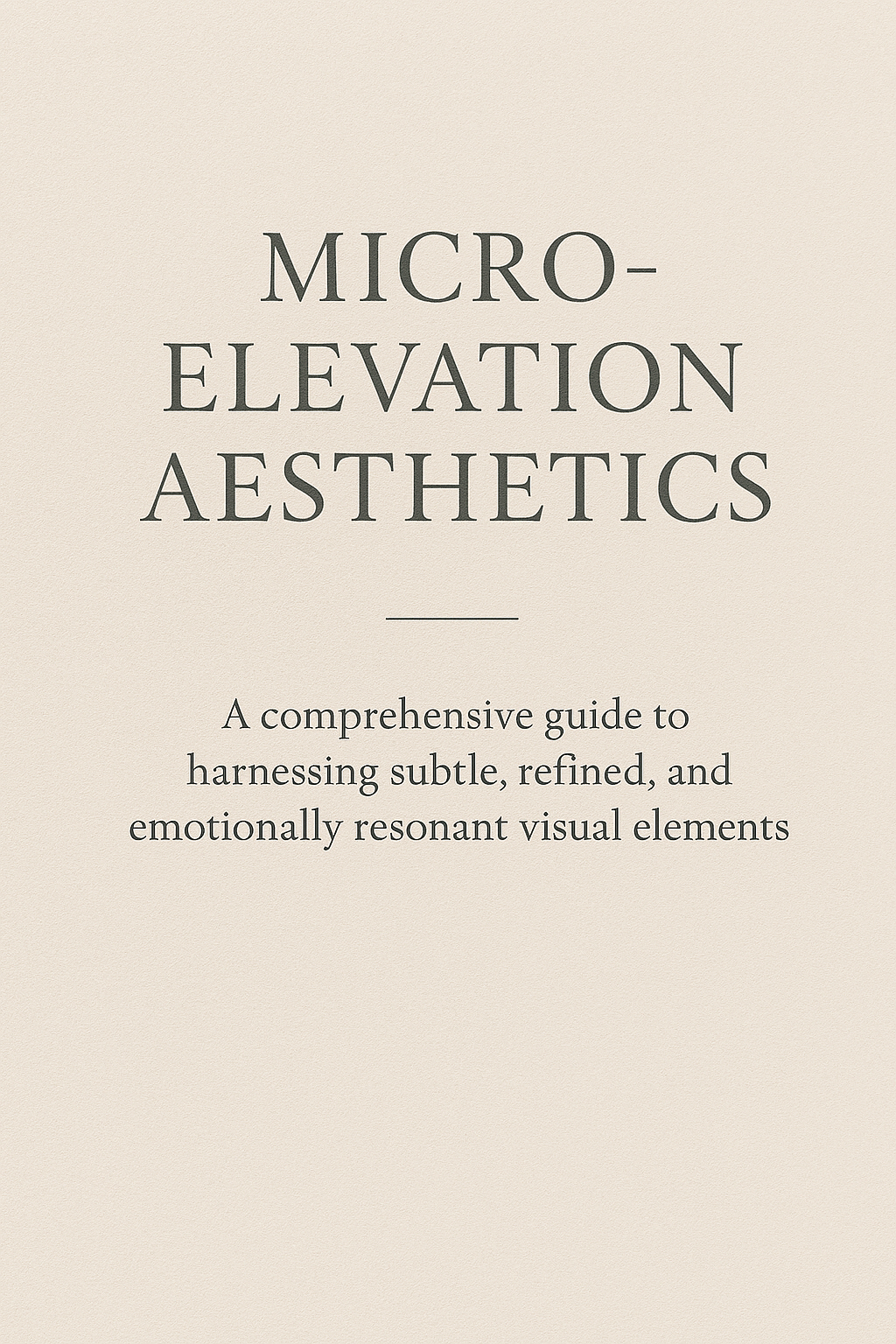 MICRO-
ELEVATION
AESTHETICS

A comprehensive guide to harnessing subtle, refined, and emotionally resonant visual elements